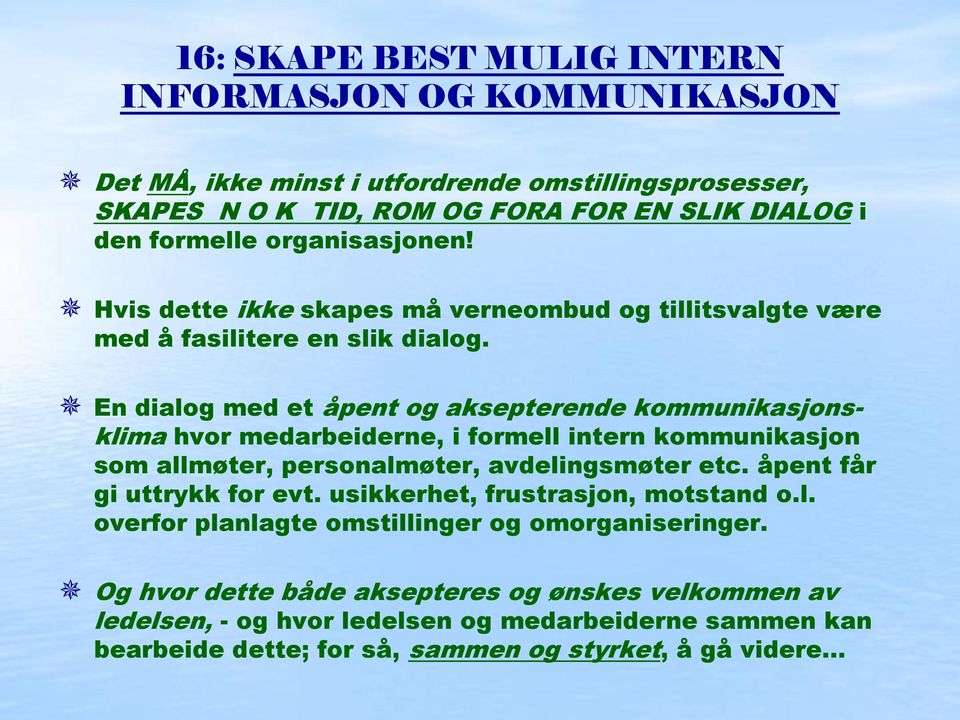 16: SKAPE BEST MULIG INTERN INFORMASJON OG KOMMUNIKASJON

Det MÅ, ikke minst i utfordrende omstillingsprosesser, SKAPES N O K TID, ROM OG FORA FOR EN SLIK DIALOG i den formelle organisasjonen!

Hvis dette ikke skapes må verneombud og tillitsvalgte være med å fasilitere en slik dialog.

En dialog med et åpent og aksepterende kommunikasjonsklima hvor medarbeiderne, i formell intern kommunikasjon som allmøter, personalmøter, avdelingsmøter etc. åpent får gi uttrykk for evt. usikkerhet, frustrasjon, motstand o.l. overfor planlagte omstillinger og omorganiseringer.

Og hvor dette både aksepteres og ønskes velkommen av ledelsen, - og hvor ledelsen og medarbeiderne sammen kan bearbeide dette; for så, sammen og styrket, å gå videre…